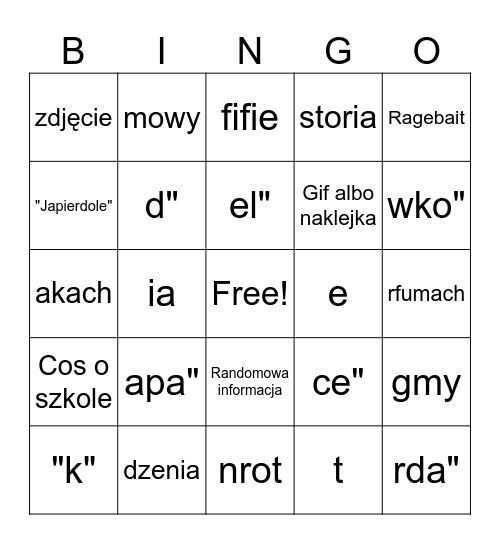 | B | I | N | G | O |
|---|---|---|---|---|
| zdjęcie | mowy | fifie | storia | Ragebait |
| "Japierdole" | d" | el" | Gif albo naklejka | wko" |
| akach | ia | Free! | e | rfumach |
| Cos o szkole | apa" | Randomowa informacja | ce" | gmy |
| "k" | dzenia | nrot | t | rda" |